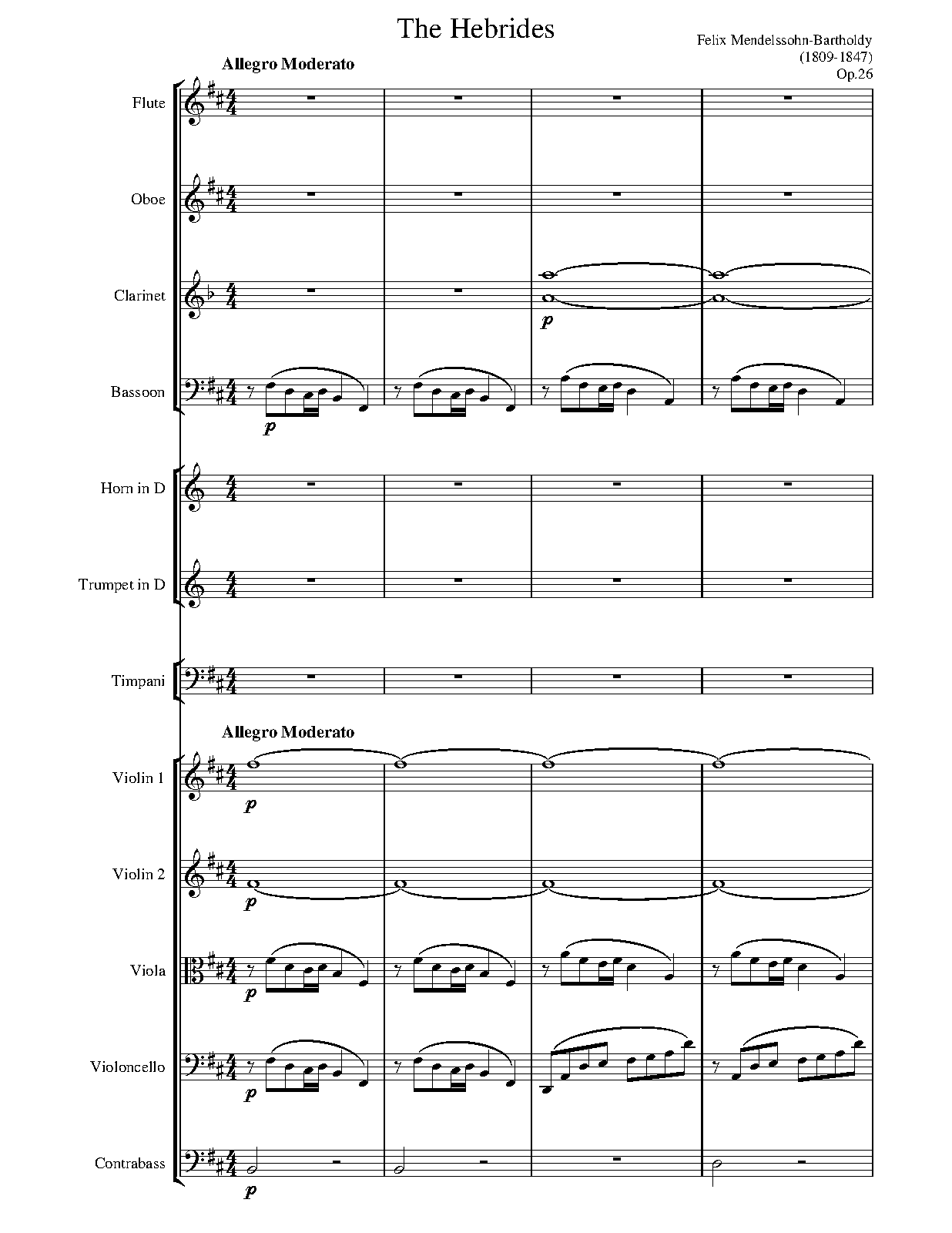 The Hebrides

Felix Mendelssohn-Bartholdy
(1809-1847)
Op.26

Allegro Moderato

Flute

Oboe

Clarinet

p

Bassoon

p

Horn in D

Trumpet in D

Timpani

Allegro Moderato

Violin 1

p

Violin 2

p

Viola

p

Violoncello

p

Contrabass

p